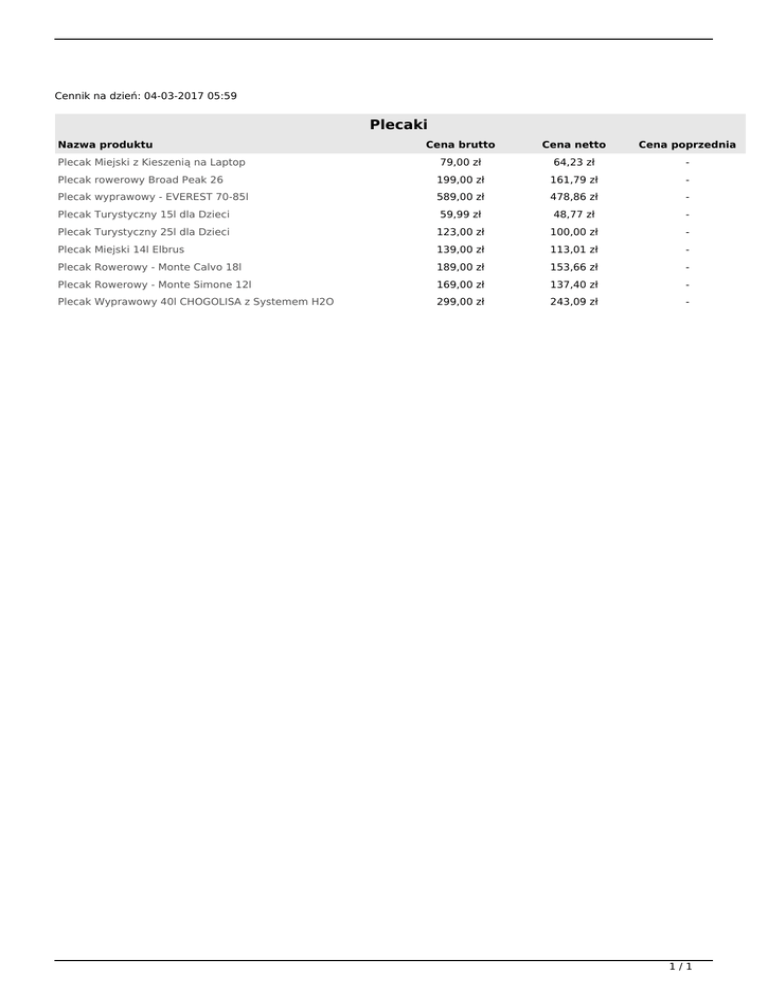 Cennik na dzień: 04-03-2017 05:59

Plecaki

| Nazwa produktu | Cena brutto | Cena netto | Cena poprzednia |
|---|---|---|---|
| Plecak Miejski z Kieszenią na Laptop | 79,00 zł | 64,23 zł | - |
| Plecak rowerowy Broad Peak 26 | 199,00 zł | 161,79 zł | - |
| Plecak wyprawowy - EVEREST 70-85l | 589,00 zł | 478,86 zł | - |
| Plecak Turystyczny 15l dla Dzieci | 59,99 zł | 48,77 zł | - |
| Plecak Turystyczny 25l dla Dzieci | 123,00 zł | 100,00 zł | - |
| Plecak Miejski 14l Elbrus | 139,00 zł | 113,01 zł | - |
| Plecak Rowerowy - Monte Calvo 18l | 189,00 zł | 153,66 zł | - |
| Plecak Rowerowy - Monte Simone 12l | 169,00 zł | 137,40 zł | - |
| Plecak Wyprawowy 40l CHOGOLISA z Systemem H2O | 299,00 zł | 243,09 zł | - |

1 / 1